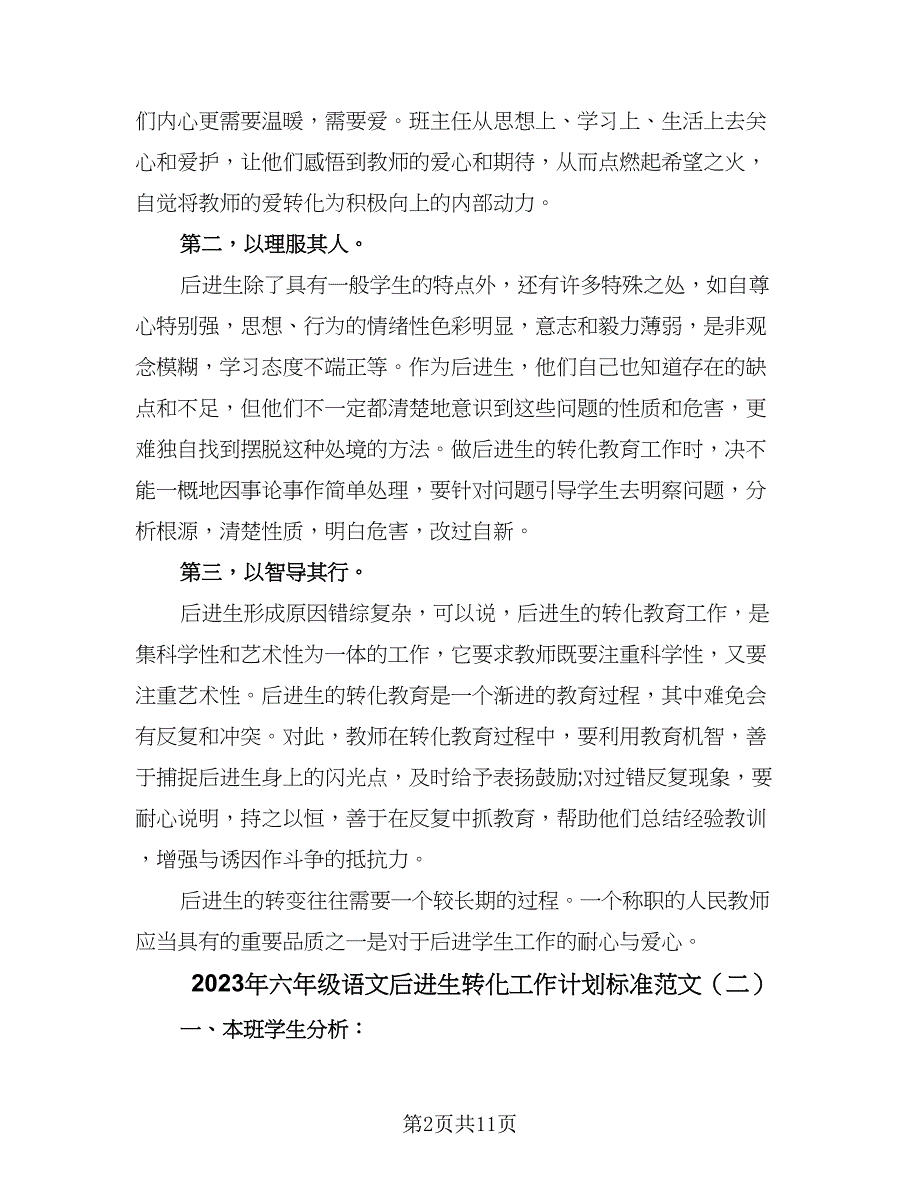 们内心更需要温暖，需要爱。班主任从思想上、学习上、生活上去关心和爱护，让他们感悟到教师的爱心和期待，从而点燃起希望之火，自觉将教师的爱转化为积极向上的内部动力。

第二，以理服其人。

后进生除了具有一般学生的特点外，还有许多特殊之处，如自尊心特别强，思想、行为的情绪性色彩明显，意志和毅力薄弱，是非观念模糊，学习态度不端正等。作为后进生，他们自己也知道存在的缺点和不足，但他们不一定都清楚地意识到这些问题的性质和危害，更难独自找到摆脱这种处境的方法。做后进生的转化教育工作时，决不能一概地因事论事作简单处理，要针对问题引导学生去明察问题，分析根源，清楚性质，明白危害，改过自新。

第三，以智导其行。

后进生形成原因错综复杂，可以说，后进生的转化教育工作，是集科学性和艺术性为一体的工作，它要求教师既要注重科学性，又要注重艺术性。后进生的转化教育是一个渐进的教育过程，其中难免会有反复和冲突。对此，教师在转化教育过程中，要利用教育机智，善于捕捉后进生身上的闪光点，及时给予表扬鼓励;对过错反复现象，要耐心说明，持之以恒，善于在反复中抓教育，帮助他们总结经验教训，增强与诱因作斗争的抵抗力。

后进生的转变往往需要一个较长期的过程。一个称职的人民教师应当具有的重要品质之一是对于后进学生工作的耐心与爱心。

2023年六年级语文后进生转化工作计划标准范文（二）

一、本班学生分析：

第2页共11页